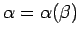 $\alpha = \alpha(\beta)$